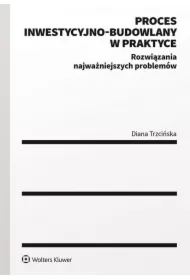 PROCES INWESTYCYJNO-BUDOWLANY W PRAKTYCE

Rozwiązania najważniejszych problemów

Diana Trzcińska

Wolters Kluwer